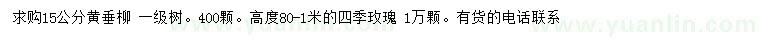 求购15公分黄垂柳 一级树。400颗。高度80-1米的四季玫瑰 1万颗。有货的电话联系

www.yuanlin.com